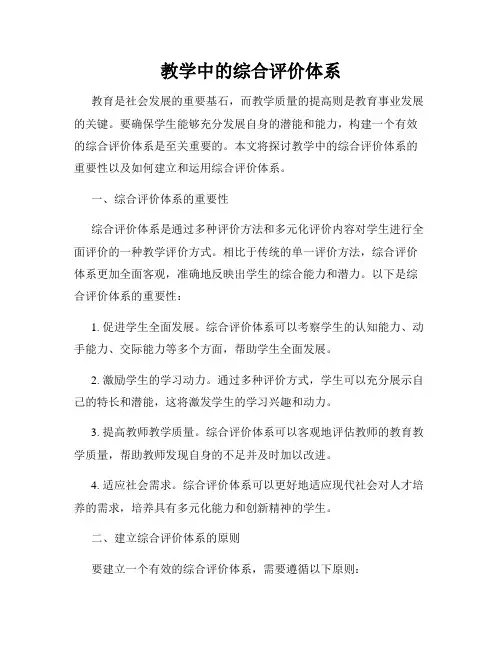 教学中的综合评价体系

教育是社会发展的重要基石，而教学质量的提高则是教育事业发展的关键。要确保学生能够充分发展自身的潜能和能力，构建一个有效的综合评价体系是至关重要的。本文将探讨教学中的综合评价体系的重要性以及如何建立和运用综合评价体系。

一、综合评价体系的重要性

综合评价体系是通过多种评价方法和多元化评价内容对学生进行全面评价的一种教学评价方式。相比于传统的单一评价方法，综合评价体系更加全面客观，准确地反映出学生的综合能力和潜力。以下是综合评价体系的重要性：

1. 促进学生全面发展。综合评价体系可以考察学生的认知能力、动手能力、交际能力等多个方面，帮助学生全面发展。

2. 激励学生的学习动力。通过多种评价方式，学生可以充分展示自己的特长和潜能，这将激发学生的学习兴趣和动力。

3. 提高教师教学质量。综合评价体系可以客观地评估教师的教育教学质量，帮助教师发现自身的不足并及时加以改进。

4. 适应社会需求。综合评价体系可以更好地适应现代社会对人才培养的需求，培养具有多元化能力和创新精神的学生。

二、建立综合评价体系的原则

要建立一个有效的综合评价体系，需要遵循以下原则：